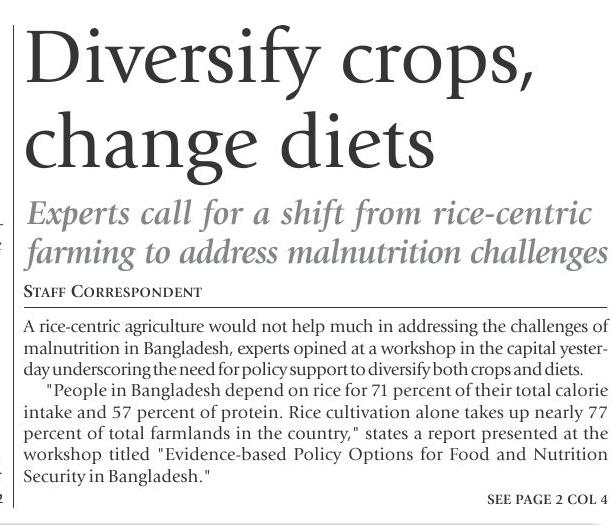 Diversify crops, change diets

Experts call for a shift from rice-centric farming to address malnutrition challenges

STAFF CORRESPONDENT

A rice-centric agriculture would not help much in addressing the challenges of malnutrition in Bangladesh, experts opined at a workshop in the capital yesterday underscoring the need for policy support to diversify both crops and diets.

"People in Bangladesh depend on rice for 71 percent of their total calorie intake and 57 percent of protein. Rice cultivation alone takes up nearly 77 percent of total farmlands in the country," states a report presented at the workshop titled "Evidence-based Policy Options for Food and Nutrition Security in Bangladesh."

SEE PAGE 2 COL 4